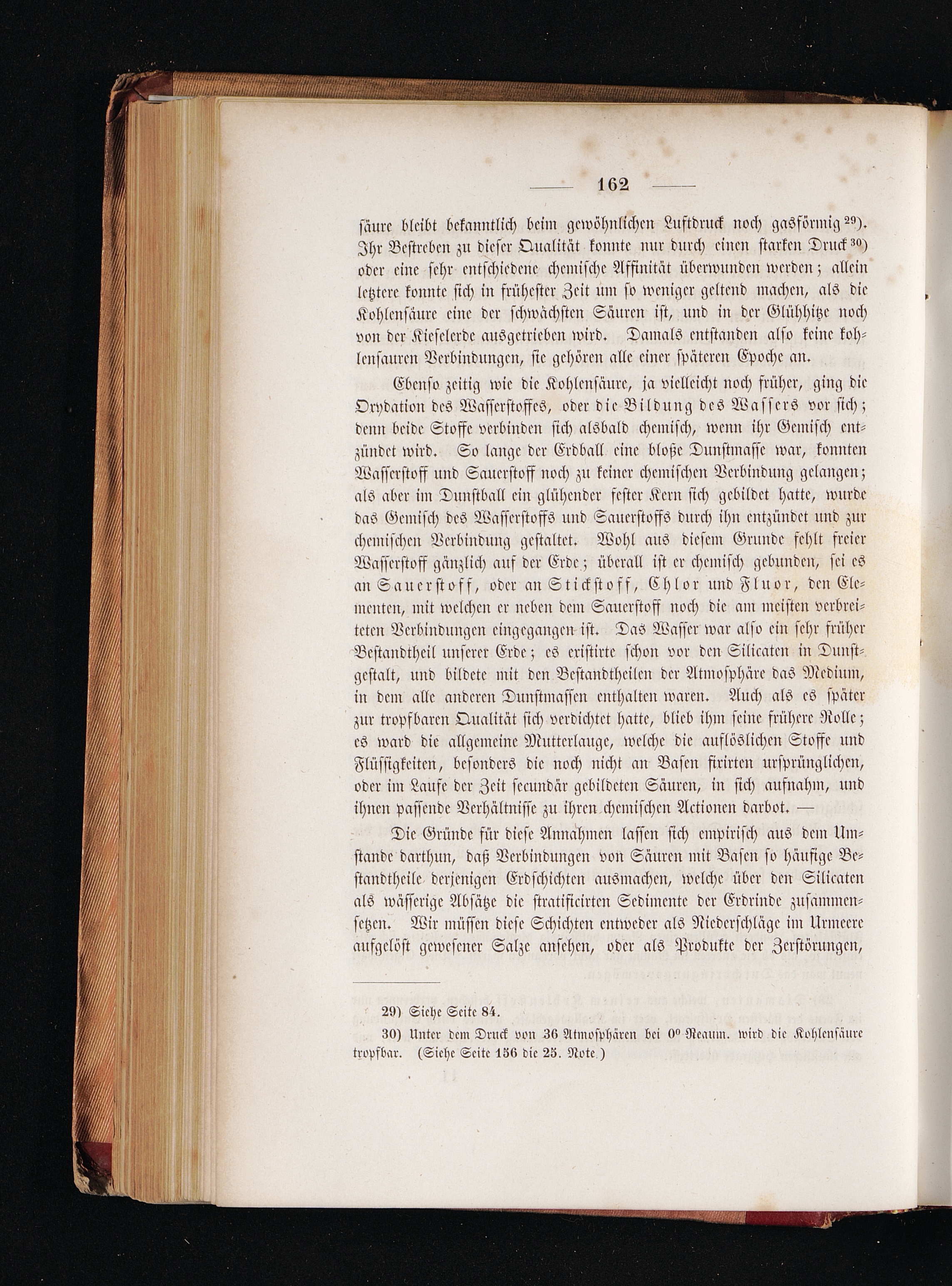 — 162 —

säure bleibt bekanntlich beim gewöhnlichen Luftdruck noch gasförmig 29). Ihr Bestreben zu dieser Qualität konnte nur durch einen starken Druck 30) oder eine sehr entschiedene chemische Affinität überwunden werden; allein letztere konnte sich in frühester Zeit um so weniger geltend machen, als die Kohlensäure eine der schwächsten Säuren ist, und in der Glühhitze noch von der Kieselerde ausgetrieben wird. Damals entstanden also keine kohlensauren Verbindungen, sie gehören alle einer späteren Epoche an.

Ebenso zeitig wie die Kohlensäure, ja vielleicht noch früher, ging die Oxydation des Wasserstoffes, oder die Bildung des Wassers vor sich; denn beide Stoffe verbinden sich alsbald chemisch, wenn ihr Gemisch entzündet wird. So lange der Erdball eine bloße Dunstmasse war, konnten Wasserstoff und Sauerstoff noch zu keiner chemischen Verbindung gelangen; als aber im Dunstball ein glühender fester Kern sich gebildet hatte, wurde das Gemisch des Wasserstoffs und Sauerstoffs durch ihn entzündet und zur chemischen Verbindung gestaltet. Wohl aus diesem Grunde fehlt freier Wasserstoff gänzlich auf der Erde; überall ist er chemisch gebunden, sei es an Sauerstoff, oder an Stickstoff, Chlor und Fluor, den Elementen, mit welchen er neben dem Sauerstoff noch die am meisten verbreiteten Verbindungen eingegangen ist. Das Wasser war also ein sehr früher Bestandtheil unserer Erde; es existirte schon vor den Silicaten in Dunstgestalt, und bildete mit den Bestandtheilen der Atmosphäre das Medium, in dem alle anderen Dunstmassen enthalten waren. Auch als es später zur tropfbaren Qualität sich verdichtet hatte, blieb ihm seine frühere Rolle; es ward die allgemeine Mutterlauge, welche die auflöslichen Stoffe und Flüssigkeiten, besonders die noch nicht an Basen fixirten ursprünglichen, oder im Laufe der Zeit secundär gebildeten Säuren, in sich aufnahm, und ihnen passende Verhältnisse zu ihren chemischen Actionen darbot. —

Die Gründe für diese Annahmen lassen sich empirisch aus dem Umstande darthun, daß Verbindungen von Säuren mit Basen so häufige Bestandtheile derjenigen Erdschichten ausmachen, welche über den Silicaten als wässerige Absätze die stratificirten Sedimente der Erdrinde zusammensetzen. Wir müssen diese Schichten entweder als Niederschläge im Urmeere aufgelöst gewesener Salze ansehen, oder als Produkte der Zerstörungen,

29) Siehe Seite 84.
30) Unter dem Druck von 36 Atmosphären bei 0° Reaum. wird die Kohlensäure tropfbar. (Siehe Seite 156 die 25. Note.)